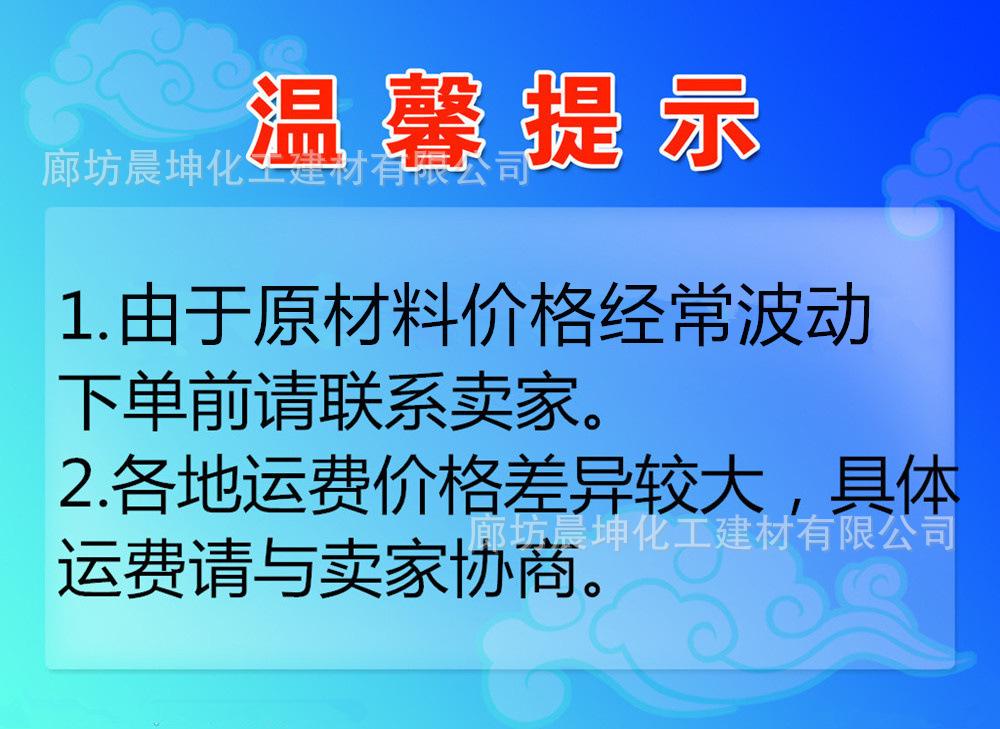 温馨提示

廊坊晨坤化工建材有限公司

1.由于原材料价格经常波动下单前请联系卖家。

2.各地运费价格差异较大，具体运费请与卖家协商。

廊坊晨坤化工建材有限公司